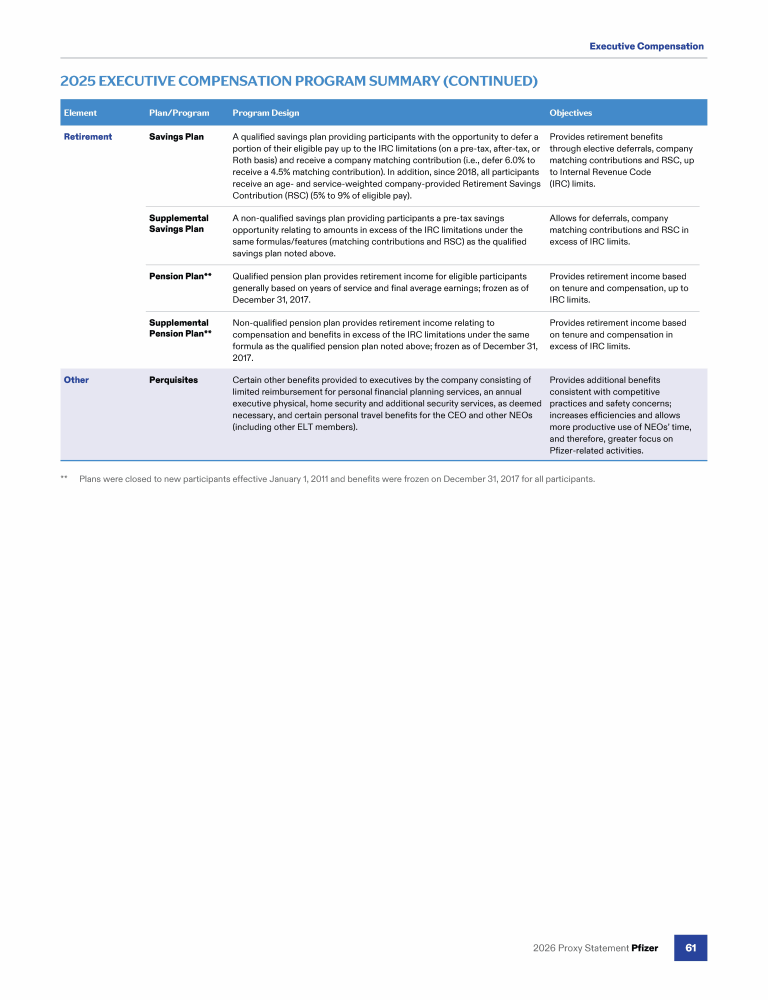 Executive Compensation

2025 EXECUTIVE COMPENSATION PROGRAM SUMMARY (CONTINUED)

| Element | Plan/Program | Program Design | Objectives |
|---|---|---|---|
| Retirement | Savings Plan | A qualified savings plan providing participants with the opportunity to defer a portion of their eligible pay up to the IRC limitations (on a pre-tax, after-tax, or Roth basis) and receive a company matching contribution (i.e., defer 6.0% to receive a 4.5% matching contribution). In addition, since 2018, all participants receive an age- and service-weighted company-provided Retirement Savings Contribution (RSC) (5% to 9% of eligible pay). | Provides retirement benefits through elective deferrals, company matching contributions and RSC, up to Internal Revenue Code (IRC) limits. |
| | Supplemental Savings Plan | A non-qualified savings plan providing participants a pre-tax savings opportunity relating to amounts in excess of the IRC limitations under the same formulas/features (matching contributions and RSC) as the qualified savings plan noted above. | Allows for deferrals, company matching contributions and RSC in excess of IRC limits. |
| | Pension Plan** | Qualified pension plan provides retirement income for eligible participants generally based on years of service and final average earnings; frozen as of December 31, 2017. | Provides retirement income based on tenure and compensation, up to IRC limits. |
| | Supplemental Pension Plan** | Non-qualified pension plan provides retirement income relating to compensation and benefits in excess of the IRC limitations under the same formula as the qualified pension plan noted above; frozen as of December 31, 2017. | Provides retirement income based on tenure and compensation in excess of IRC limits. |
| Other | Perquisites | Certain other benefits provided to executives by the company consisting of limited reimbursement for personal financial planning services, an annual executive physical, home security and additional security services, as deemed necessary, and certain personal travel benefits for the CEO and other NEOs (including other ELT members). | Provides additional benefits consistent with competitive practices and safety concerns; increases efficiencies and allows more productive use of NEOs' time, and therefore, greater focus on Pfizer-related activities. |

** Plans were closed to new participants effective January 1, 2011 and benefits were frozen on December 31, 2017 for all participants.

2026 Proxy Statement Pfizer 61